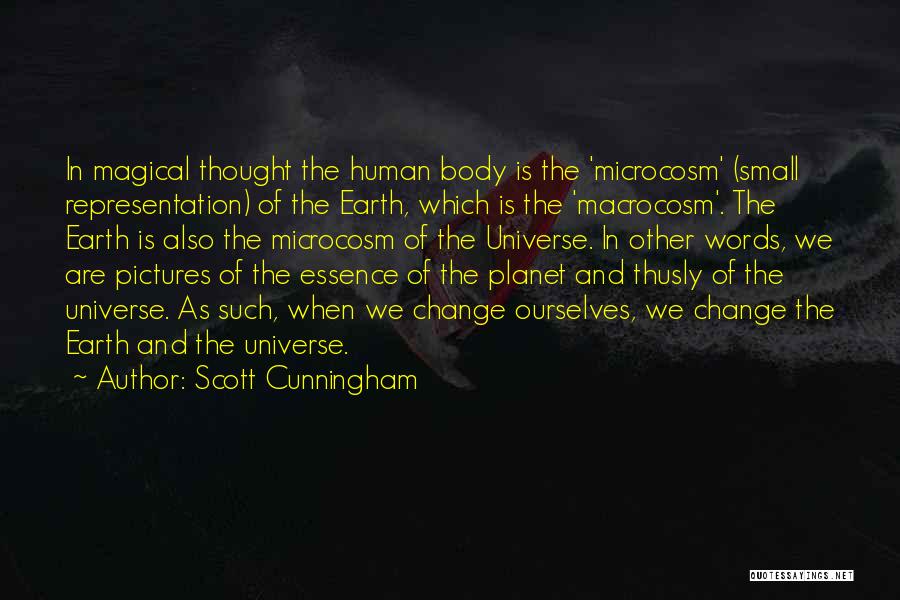 In magical thought the human body is the 'microcosm' (small representation) of the Earth, which is the 'macrocosm'. The Earth is also the microcosm of the Universe. In other words, we are pictures of the essence of the planet and thusly of the universe. As such, when we change ourselves, we change the Earth and the universe.

~ Author: Scott Cunningham

QUOTESSAYINGS.NET